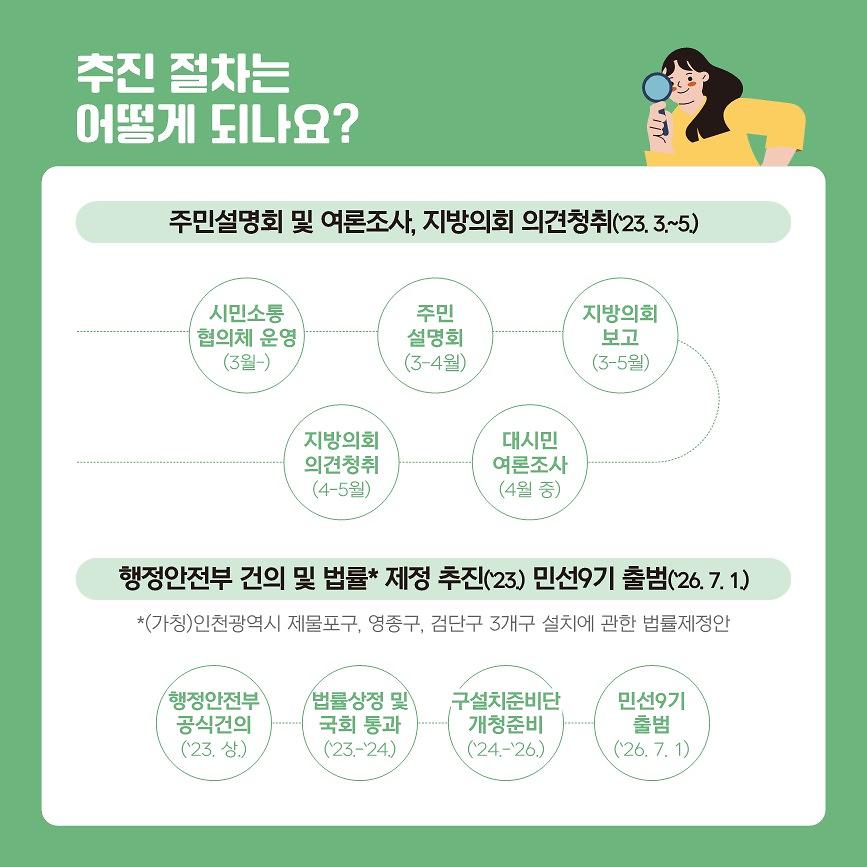 추진 절차는
어떻게 되나요?

주민설명회 및 여론조사, 지방의회 의견청취('23. 3.~5.)

시민소통 협의체 운영 (3월-)

주민 설명회 (3-4월)

지방의회 보고 (3-5월)

지방의회 의견청취 (4-5월)

대시민 여론조사 (4월 중)

행정안전부 건의 및 법률* 제정 추진('23.) 민선9기 출범('26. 7. 1.)

*(가칭)인천광역시 제물포구, 영종구, 검단구 3개구 설치에 관한 법률제정안

행정안전부 공식건의 ('23. 상.)

법률상정 및 국회 통과 ('23.-'24.)

구설치준비단 개청준비 ('24.-'26.)

민선9기 출범 ('26. 7. 1)